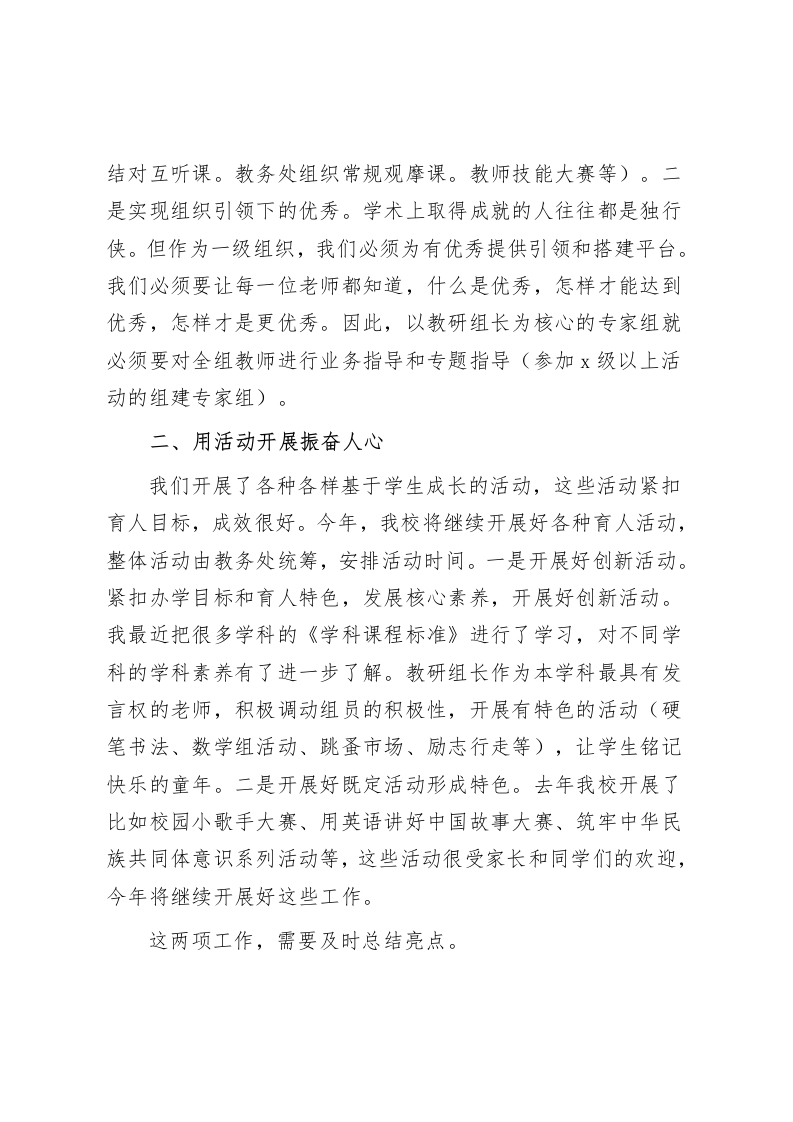 结对互听课。教务处组织常规观摩课。教师技能大赛等）。二是实现组织引领下的优秀。学术上取得成就的人往往都是独行侠。但作为一级组织，我们必须为有优秀提供引领和搭建平台。我们必须要让每一位老师都知道，什么是优秀，怎样才能达到优秀，怎样才是更优秀。因此，以教研组长为核心的专家组就必须要对全组教师进行业务指导和专题指导（参加 x 级以上活动的组建专家组）。

二、用活动开展振奋人心

我们开展了各种各样基于学生成长的活动，这些活动紧扣育人目标，成效很好。今年，我校将继续开展好各种育人活动，整体活动由教务处统筹，安排活动时间。一是开展好创新活动。紧扣办学目标和育人特色，发展核心素养，开展好创新活动。我最近把很多学科的《学科课程标准》进行了学习，对不同学科的学科素养有了进一步了解。教研组长作为本学科最具有发言权的老师，积极调动组员的积极性，开展有特色的活动（硬笔书法、数学组活动、跳蚤市场、励志行走等），让学生铭记快乐的童年。二是开展好既定活动形成特色。去年我校开展了比如校园小歌手大赛、用英语讲好中国故事大赛、筑牢中华民族共同体意识系列活动等，这些活动很受家长和同学们的欢迎，今年将继续开展好这些工作。

这两项工作，需要及时总结亮点。